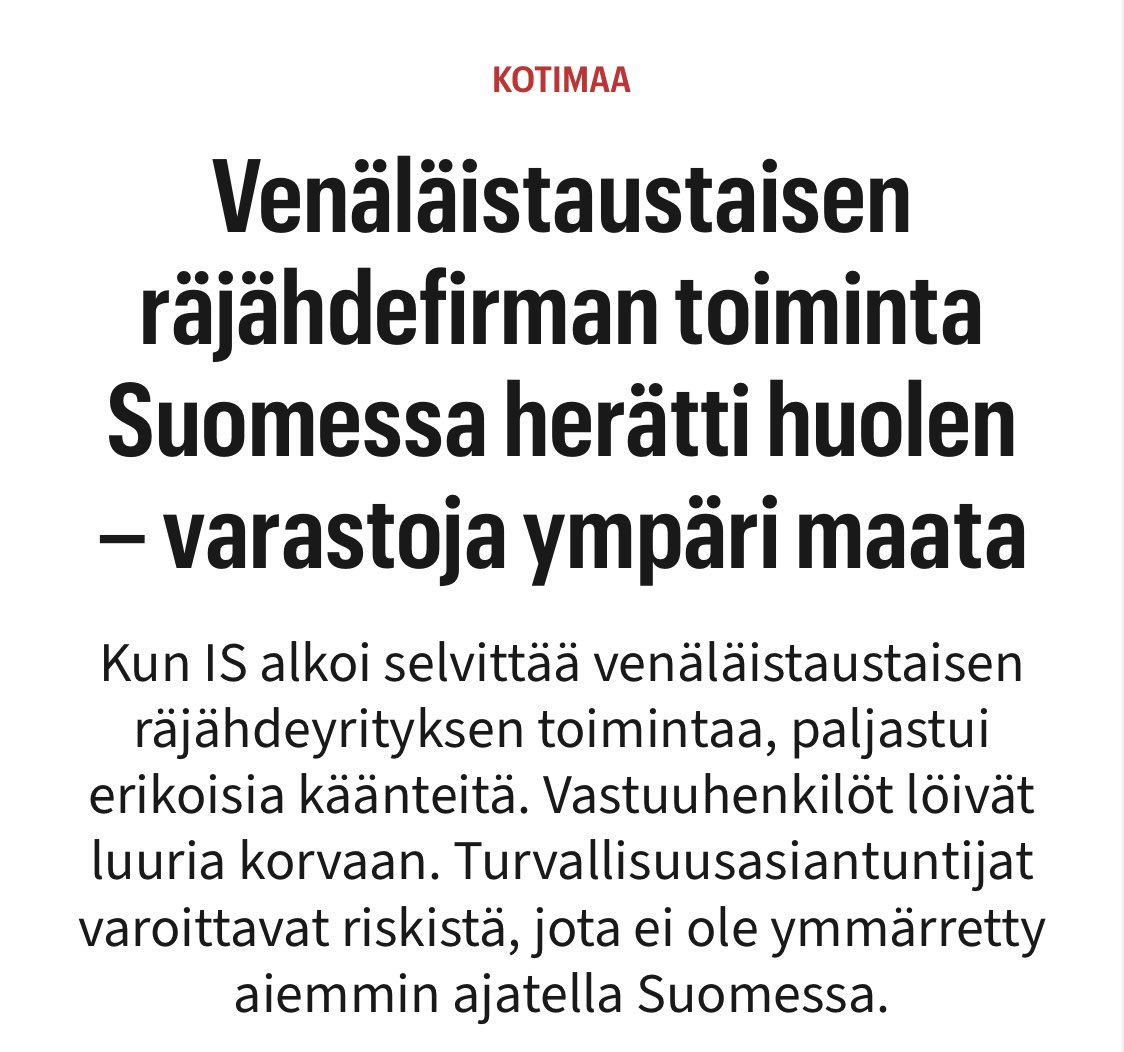 KOTIMAA

Venäläistaustaisen räjähdefirman toiminta Suomessa herätti huolen – varastoja ympäri maata

Kun IS alkoi selvittää venäläistaustaisen räjähdeyrityksen toimintaa, paljastui erikoisia käänteitä. Vastuuhenkilöt löivät luuria korvaan. Turvallisuusasiantuntijat varoittavat riskistä, jota ei ole ymmärretty aiemmin ajatella Suomessa.